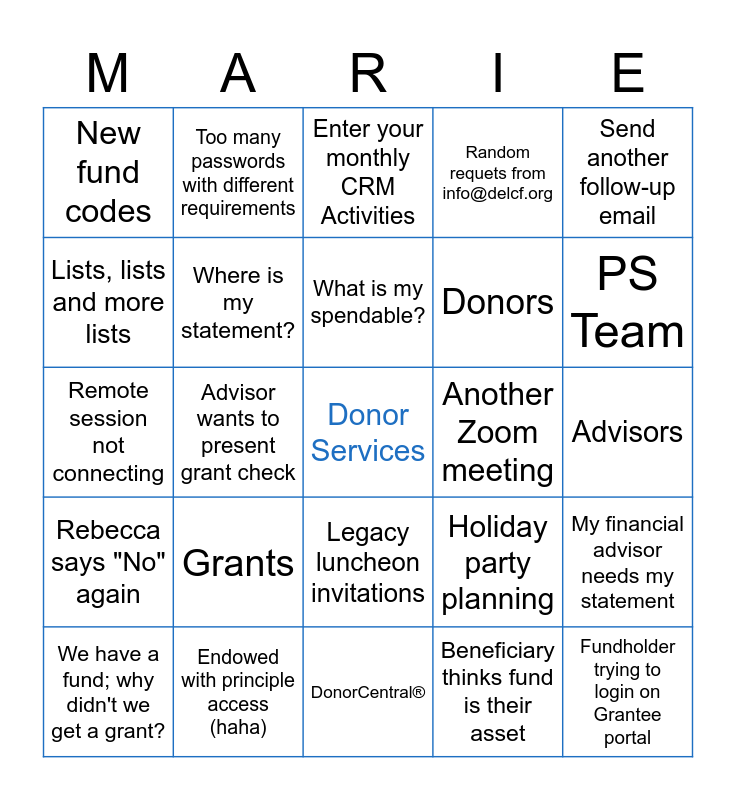 | M | A | R | I | E |
|---|---|---|---|---|
| New fund codes | Too many passwords with different requirements | Enter your monthly CRM Activities | Random requets from info@delcf.org | Send another follow-up email |
| Lists, lists and more lists | Where is my statement? | What is my spendable? | Donors | PS Team |
| Remote session not connecting | Advisor wants to present grant check | Donor Services | Another Zoom meeting | Advisors |
| Rebecca says "No" again | Grants | Legacy luncheon invitations | Holiday party planning | My financial advisor needs my statement |
| We have a fund; why didn't we get a grant? | Endowed with principle access (haha) | DonorCentral® | Beneficiary thinks fund is their asset | Fundholder trying to login on Grantee portal |